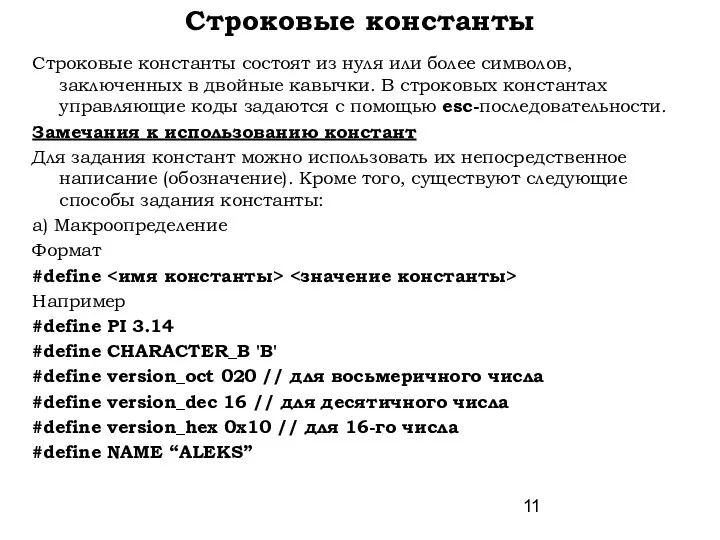 Строковые константы

Строковые константы состоят из нуля или более символов, заключенных в двойные кавычки. В строковых константах управляющие коды задаются с помощью esc-последовательности.

Замечания к использованию констант

Для задания констант можно использовать их непосредственное написание (обозначение). Кроме того, существуют следующие способы задания константы:

а) Макроопределение

Формат

#define <имя константы> <значение константы>

Например

#define PI 3.14

#define CHARACTER_B 'B'

#define version_oct 020 // для восьмеричного числа

#define version_dec 16 // для десятичного числа

#define version_hex 0x10 // для 16-го числа

#define NAME “ALEKS”

11